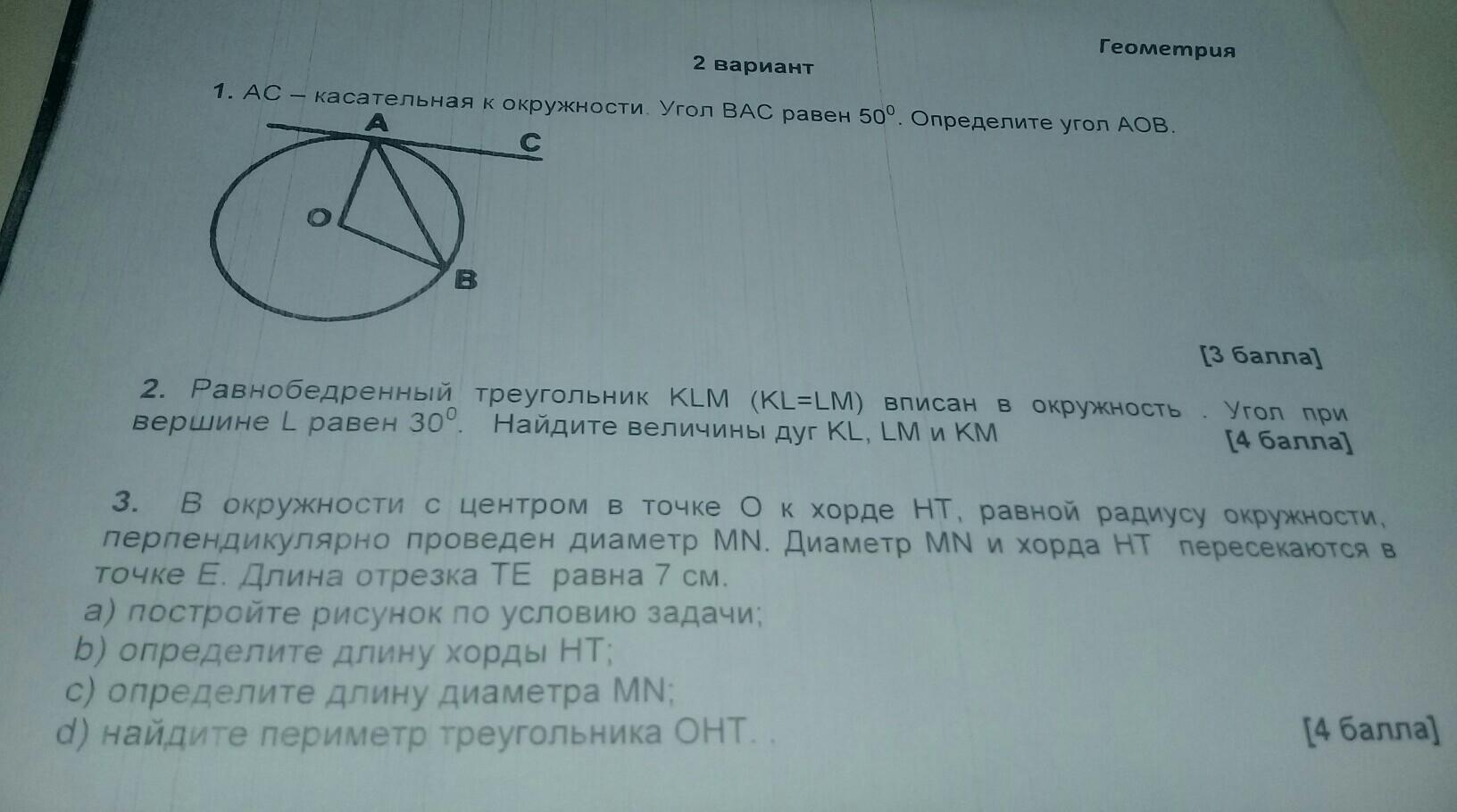 Геометрия

2 вариант

1. АС – касательная к окружности. Угол ВАС равен $50^0$. Определите угол АОВ.

A C O B

[3 балла]

2. Равнобедренный треугольник KLM (KL=LM) вписан в окружность . Угол при вершине L равен $30^0$. Найдите величины дуг KL, LM и KM [4 балла]

3. В окружности с центром в точке О к хорде НТ, равной радиусу окружности, перпендикулярно проведен диаметр MN. Диаметр MN и хорда НТ пересекаются в точке Е. Длина отрезка ТЕ равна 7 см.
a) постройте рисунок по условию задачи;
b) определите длину хорды НТ;
c) определите длину диаметра MN;
d) найдите периметр треугольника ОНТ. . [4 балла]